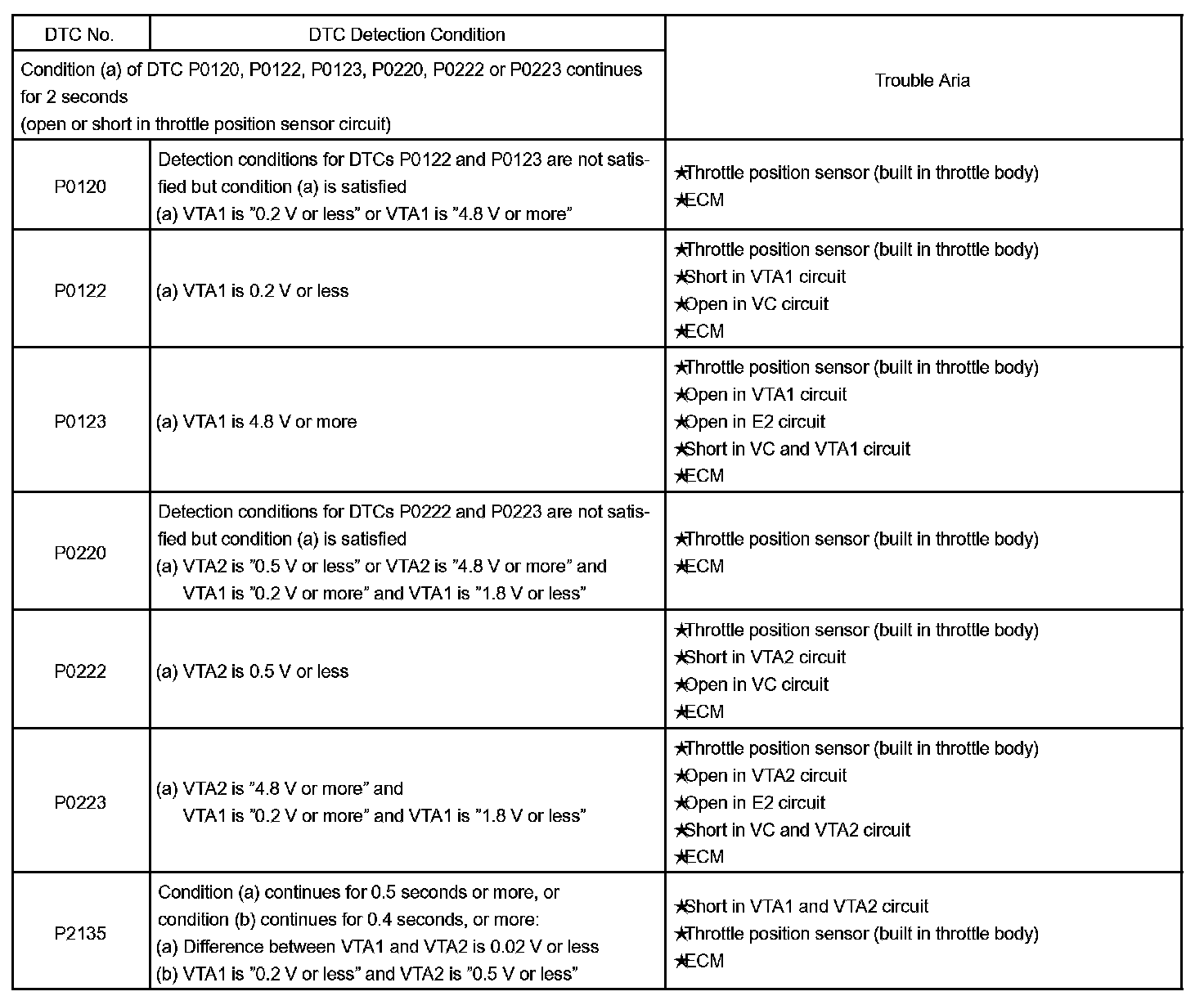 | DTC No. | DTC Detection Condition | Trouble Aria |
|---|---|---|
| Condition (a) of DTC P0120, P0122, P0123, P0220, P0222 or P0223 continues for 2 seconds (open or short in throttle position sensor circuit) | | |
| P0120 | Detection conditions for DTCs P0122 and P0123 are not satisfied but condition (a) is satisfied (a) VTA1 is ”0.2 V or less” or VTA1 is ”4.8 V or more” | ★Throttle position sensor (built in throttle body) ★ECM |
| P0122 | (a) VTA1 is 0.2 V or less | ★Throttle position sensor (built in throttle body) ★Short in VTA1 circuit ★Open in VC circuit ★ECM |
| P0123 | (a) VTA1 is 4.8 V or more | ★Throttle position sensor (built in throttle body) ★Open in VTA1 circuit ★Open in E2 circuit ★Short in VC and VTA1 circuit ★ECM |
| P0220 | Detection conditions for DTCs P0222 and P0223 are not satisfied but condition (a) is satisfied (a) VTA2 is ”0.5 V or less” or VTA2 is ”4.8 V or more” and VTA1 is ”0.2 V or more” and VTA1 is ”1.8 V or less” | ★Throttle position sensor (built in throttle body) ★ECM |
| P0222 | (a) VTA2 is 0.5 V or less | ★Throttle position sensor (built in throttle body) ★Short in VTA2 circuit ★Open in VC circuit ★ECM |
| P0223 | (a) VTA2 is ”4.8 V or more” and VTA1 is ”0.2 V or more” and VTA1 is ”1.8 V or less” | ★Throttle position sensor (built in throttle body) ★Open in VTA2 circuit ★Open in E2 circuit ★Short in VC and VTA2 circuit ★ECM |
| P2135 | Condition (a) continues for 0.5 seconds or more, or condition (b) continues for 0.4 seconds, or more: (a) Difference between VTA1 and VTA2 is 0.02 V or less (b) VTA1 is ”0.2 V or less” and VTA2 is ”0.5 V or less” | ★Short in VTA1 and VTA2 circuit ★Throttle position sensor (built in throttle body) ★ECM |